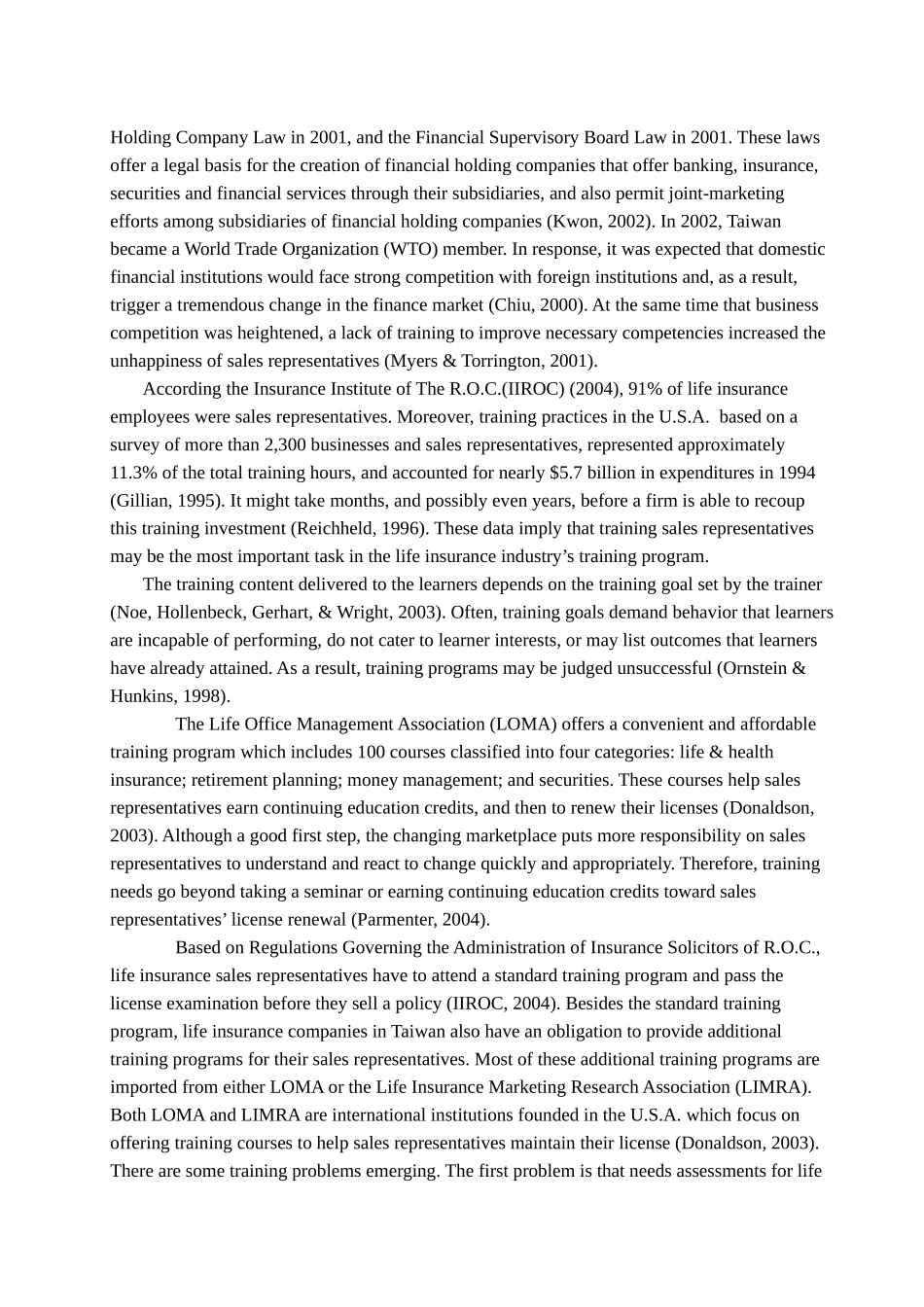 Holding Company Law in 2001, and the Financial Supervisory Board Law in 2001. These laws offer a legal basis for the creation of financial holding companies that offer banking, insurance, securities and financial services through their subsidiaries, and also permit joint-marketing efforts among subsidiaries of financial holding companies (Kwon, 2002). In 2002, Taiwan became a World Trade Organization (WTO) member. In response, it was expected that domestic financial institutions would face strong competition with foreign institutions and, as a result, trigger a tremendous change in the finance market (Chiu, 2000). At the same time that business competition was heightened, a lack of training to improve necessary competencies increased the unhappiness of sales representatives (Myers & Torrington, 2001).

According the Insurance Institute of The R.O.C.(IIROC) (2004), 91% of life insurance employees were sales representatives. Moreover, training practices in the U.S.A. based on a survey of more than 2,300 businesses and sales representatives, represented approximately 11.3% of the total training hours, and accounted for nearly $5.7 billion in expenditures in 1994 (Gillian, 1995). It might take months, and possibly even years, before a firm is able to recoup this training investment (Reichheld, 1996). These data imply that training sales representatives may be the most important task in the life insurance industry's training program.

The training content delivered to the learners depends on the training goal set by the trainer (Noe, Hollenbeck, Gerhart, & Wright, 2003). Often, training goals demand behavior that learners are incapable of performing, do not cater to learner interests, or may list outcomes that learners have already attained. As a result, training programs may be judged unsuccessful (Ornstein & Hunkins, 1998).

The Life Office Management Association (LOMA) offers a convenient and affordable training program which includes 100 courses classified into four categories: life & health insurance; retirement planning; money management; and securities. These courses help sales representatives earn continuing education credits, and then to renew their licenses (Donaldson, 2003). Although a good first step, the changing marketplace puts more responsibility on sales representatives to understand and react to change quickly and appropriately. Therefore, training needs go beyond taking a seminar or earning continuing education credits toward sales representatives' license renewal (Parmenter, 2004).

Based on Regulations Governing the Administration of Insurance Solicitors of R.O.C., life insurance sales representatives have to attend a standard training program and pass the license examination before they sell a policy (IIROC, 2004). Besides the standard training program, life insurance companies in Taiwan also have an obligation to provide additional training programs for their sales representatives. Most of these additional training programs are imported from either LOMA or the Life Insurance Marketing Research Association (LIMRA). Both LOMA and LIMRA are international institutions founded in the U.S.A. which focus on offering training courses to help sales representatives maintain their license (Donaldson, 2003). There are some training problems emerging. The first problem is that needs assessments for life